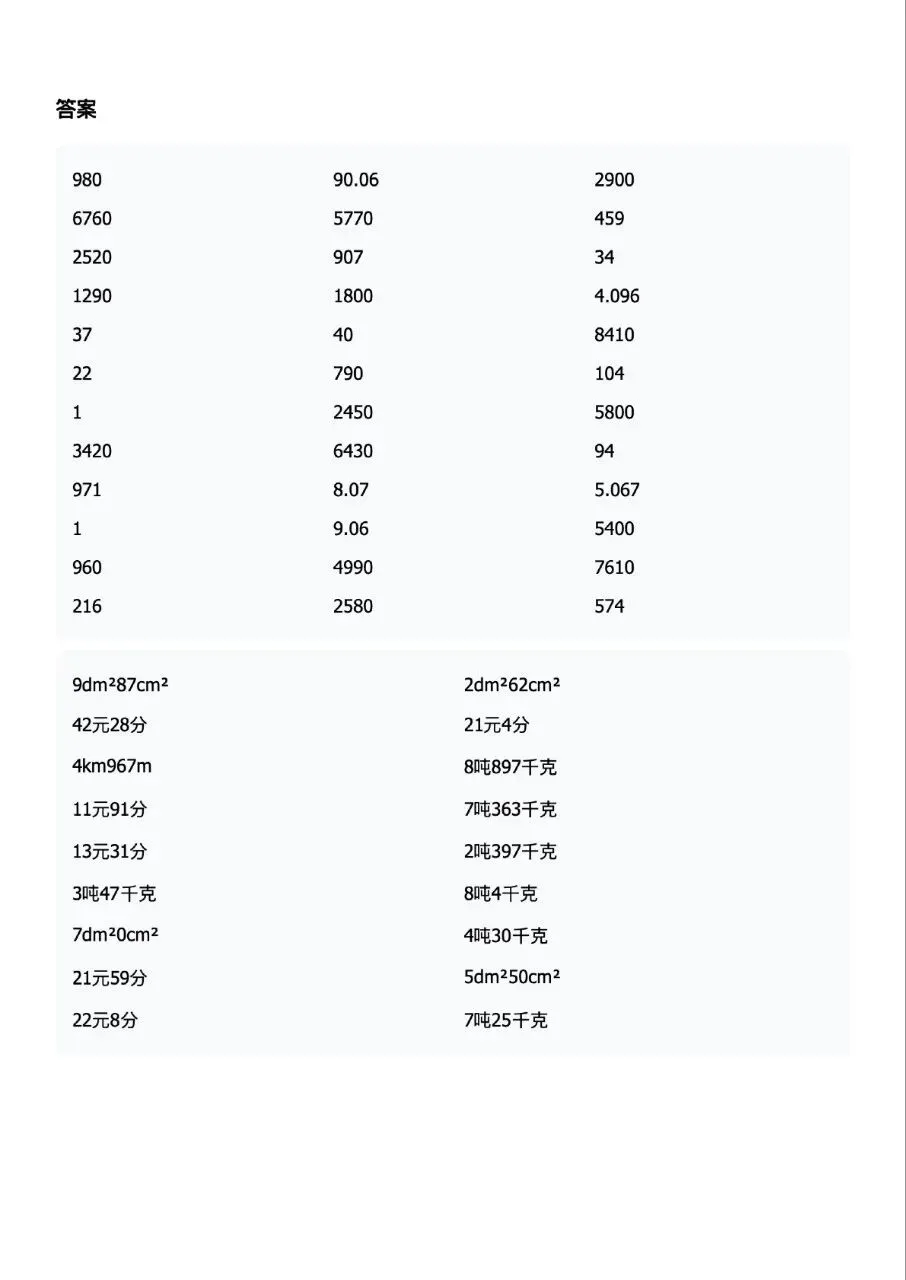 答案

980
6760
2520
1290
37
22
1
3420
971
1
960
216

90.06
5770
907
1800
40
790
2450
6430
8.07
9.06
4990
2580

2900
459
34
4.096
8410
104
5800
94
5.067
5400
7610
574

$9dm^2 87cm^2$
42元28分
4km967m
11元91分
13元31分
3吨47千克
$7dm^2 0cm^2$
21元59分
22元8分

$2dm^2 62cm^2$
21元4分
8吨897千克
7吨363千克
2吨397千克
8吨4千克
4吨30千克
$5dm^2 50cm^2$
7吨25千克